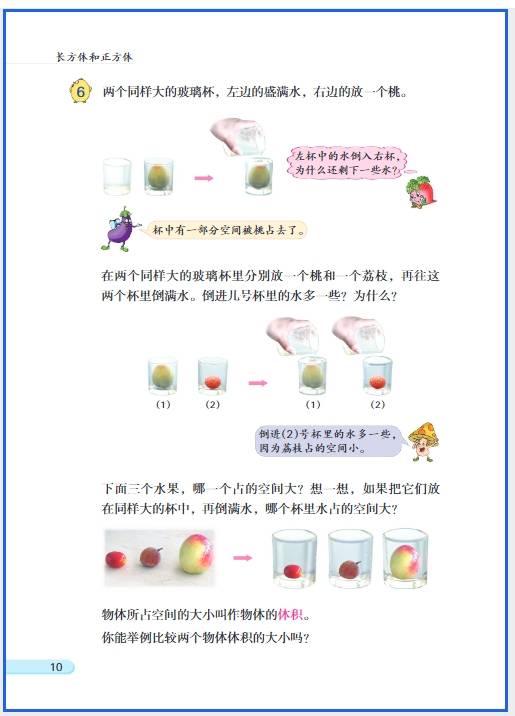 长方体和正方体

6 两个同样大的玻璃杯，左边的盛满水，右边的放一个桃。

左杯中的水倒入右杯，为什么还剩下一些水？

杯中有一部分空间被桃占去了。

在两个同样大的玻璃杯里分别放一个桃和一个荔枝，再往这两个杯里倒满水。倒进几号杯里的水多一些？为什么？

(1) (2) (1) (2)

倒进(2)号杯里的水多一些，因为荔枝占的空间小。

下面三个水果，哪一个占的空间大？想一想，如果把它们放在同样大的杯中，再倒满水，哪个杯里水占的空间大？

物体所占空间的大小叫作物体的体积。

你能举例比较两个物体体积的大小吗？

10